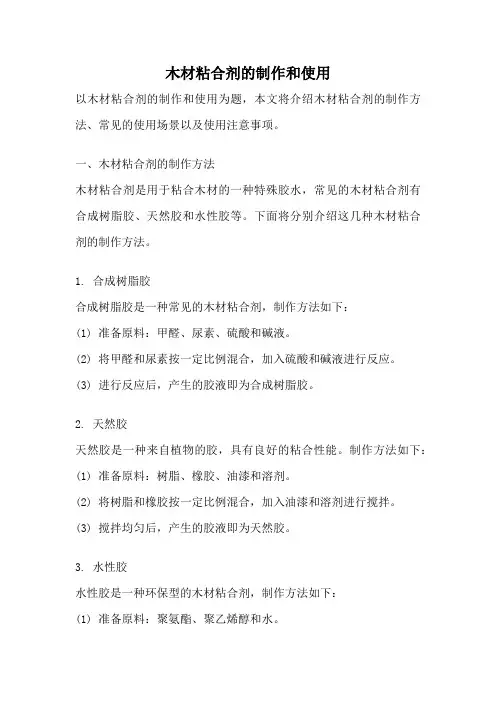 木材粘合剂的制作和使用

以木材粘合剂的制作和使用为题，本文将介绍木材粘合剂的制作方法、常见的使用场景以及使用注意事项。

一、木材粘合剂的制作方法

木材粘合剂是用于粘合木材的一种特殊胶水，常见的木材粘合剂有合成树脂胶、天然胶和水性胶等。下面将分别介绍这几种木材粘合剂的制作方法。

1. 合成树脂胶

合成树脂胶是一种常见的木材粘合剂，制作方法如下：

(1) 准备原料：甲醛、尿素、硫酸和碱液。

(2) 将甲醛和尿素按一定比例混合，加入硫酸和碱液进行反应。

(3) 进行反应后，产生的胶液即为合成树脂胶。

2. 天然胶

天然胶是一种来自植物的胶，具有良好的粘合性能。制作方法如下：

(1) 准备原料：树脂、橡胶、油漆和溶剂。

(2) 将树脂和橡胶按一定比例混合，加入油漆和溶剂进行搅拌。

(3) 搅拌均匀后，产生的胶液即为天然胶。

3. 水性胶

水性胶是一种环保型的木材粘合剂，制作方法如下：

(1) 准备原料：聚氨酯、聚乙烯醇和水。